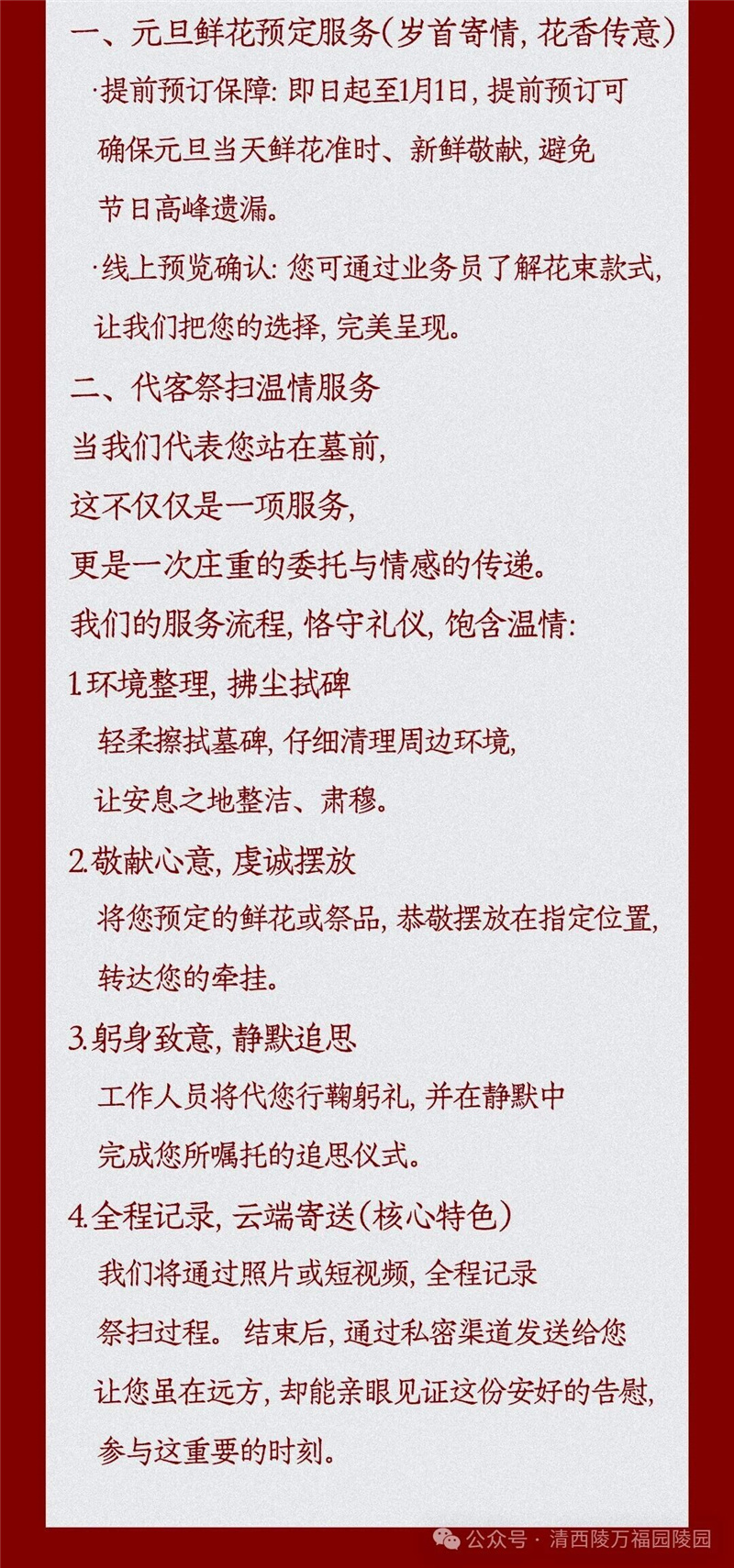 一、元旦鲜花预定服务（岁首寄情，花香传意）

·提前预订保障：即日起至1月1日，提前预订可确保元旦当天鲜花准时、新鲜敬献，避免节日高峰遗漏。

·线上预览确认：您可通过业务员了解花束款式，让我们把您的选择，完美呈现。

二、代客祭扫温情服务

当我们代表您站在墓前，
这不仅仅是一项服务，
更是一次庄重的委托与情感的传递。
我们的服务流程，恪守礼仪，饱含温情：

1.环境整理，拂尘拭碑
轻柔擦拭墓碑，仔细清理周边环境，让安息之地整洁、肃穆。

2.敬献心意，虔诚摆放
将您预定的鲜花或祭品，恭敬摆放在指定位置，转达您的牵挂。

3.躬身致意，静默追思
工作人员将代您行鞠躬礼，并在静默中完成您所嘱托的追思仪式。

4.全程记录，云端寄送（核心特色）
我们将通过照片或短视频，全程记录祭扫过程。结束后，通过私密渠道发送给您让您虽在远方，却能亲眼见证这份安好的告慰，参与这重要的时刻。

公众号 · 清西陵万福园陵园